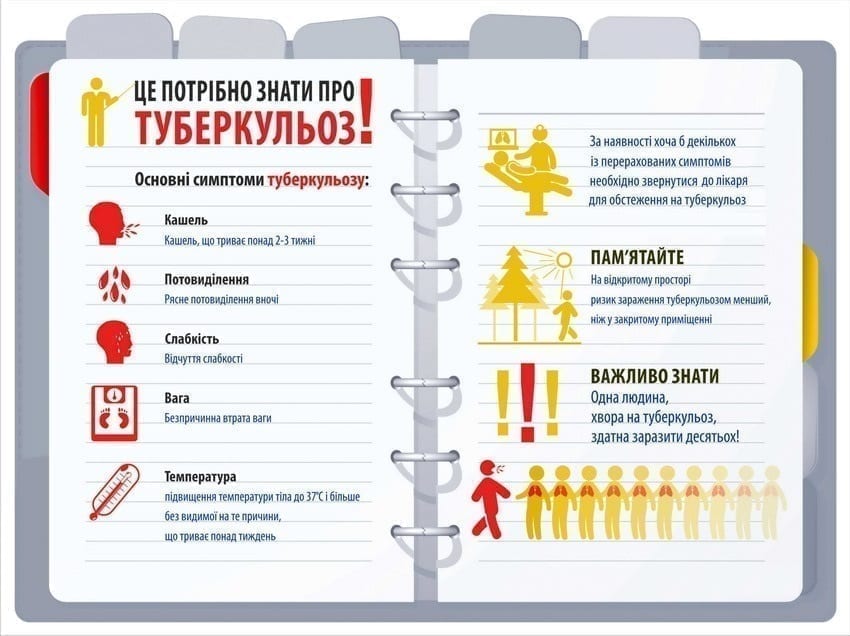 ЦЕ ПОТРІБНО ЗНАТИ ПРО ТУБЕРКУЛЬОЗ!

Основні симптоми туберкульозу:

Кашель
Кашель, що триває понад 2-3 тижні

Потовиділення
Рясне потовиділення вночі

Слабкість
Відчуття слабкості

Вага
Безпричинна втрата ваги

Температура
підвищення температури тіла до 37°С і більше без видимої на те причини, що триває понад тиждень

За наявності хоча б декількох із перерахованих симптомів необхідно звернутися до лікаря для обстеження на туберкульоз

ПАМ'ЯТАЙТЕ
На відкритому просторі ризик зараження туберкульозом менший, ніж у закритому приміщенні

ВАЖЛИВО ЗНАТИ
Одна людина, хвора на туберкульоз, здатна заразити десятьох!